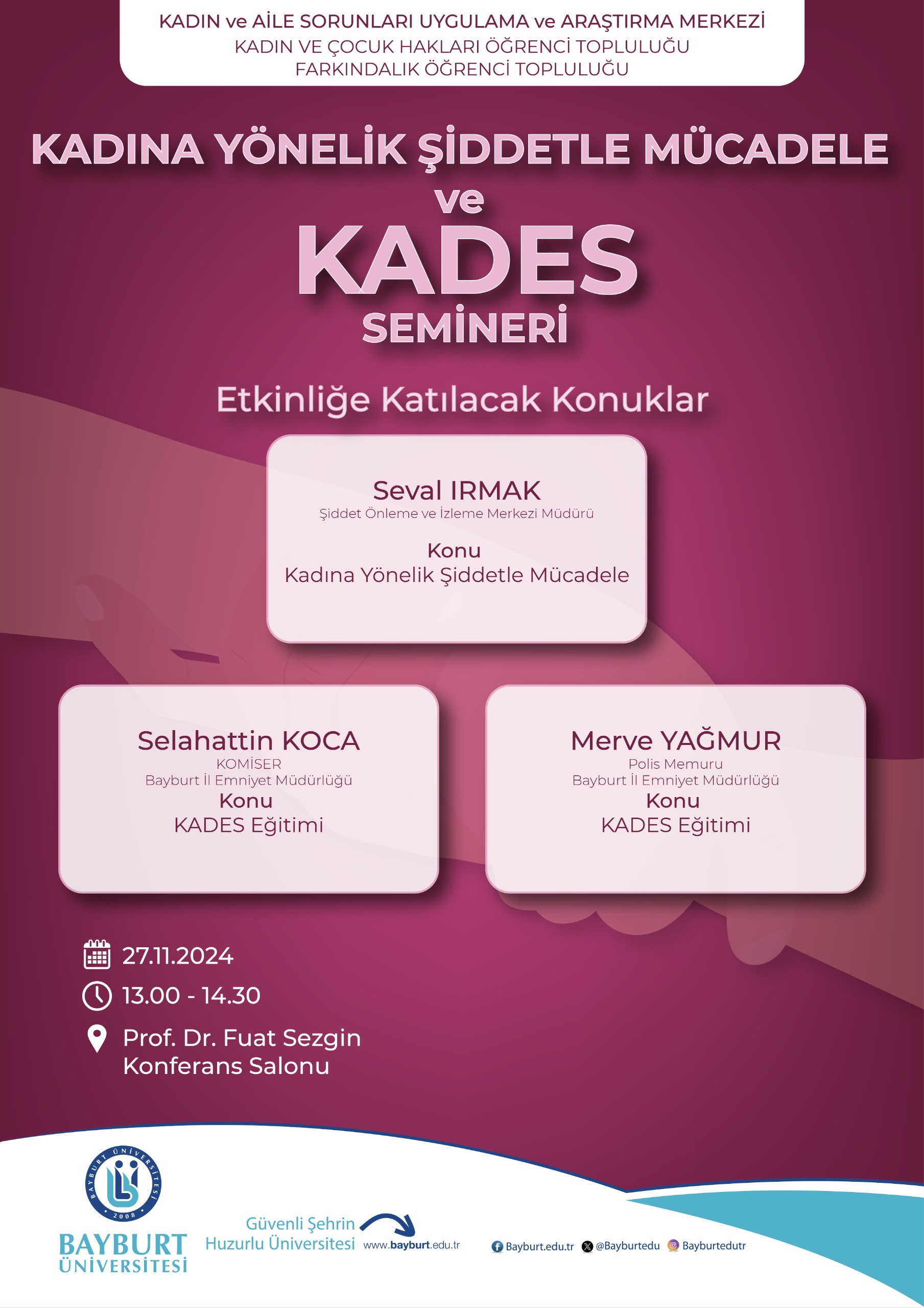 KADIN ve AİLE SORUNLARI UYGULAMA ve ARAŞTIRMA MERKEZİ
KADIN VE ÇOCUK HAKLARI ÖĞRENCİ TOPLULUĞU
FARKINDALIK ÖĞRENCİ TOPLULUĞU

KADINA YÖNELİK ŞİDDETLE MÜCADELE
ve
KADES
SEMİNERİ

Etkinliğe Katılacak Konuklar

Seval IRMAK
Şiddet Önleme ve İzleme Merkezi Müdürü
Konu
Kadına Yönelik Şiddetle Mücadele

Selahattin KOCA
KOMİSER
Bayburt İl Emniyet Müdürlüğü
Konu
KADES Eğitimi

Merve YAĞMUR
Polis Memuru
Bayburt İl Emniyet Müdürlüğü
Konu
KADES Eğitimi

27.11.2024
13.00 - 14.30
Prof. Dr. Fuat Sezgin
Konferans Salonu

BAYBURT ÜNİVERSİTESİ 2008
BAYBURT
ÜNİVERSİTESİ

Güvenli Şehrin
Huzurlu Üniversitesi
www.bayburt.edu.tr

Bayburt.edu.tr @Bayburtedu Bayburtedutr